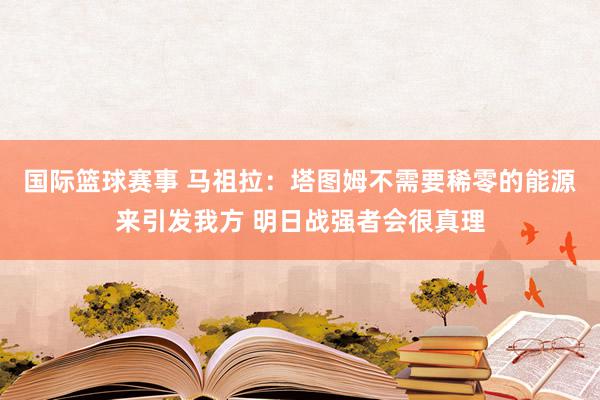 国际篮球赛事 马祖拉：塔图姆不需要稀零的能源来引发我方 明日战强者会很真理